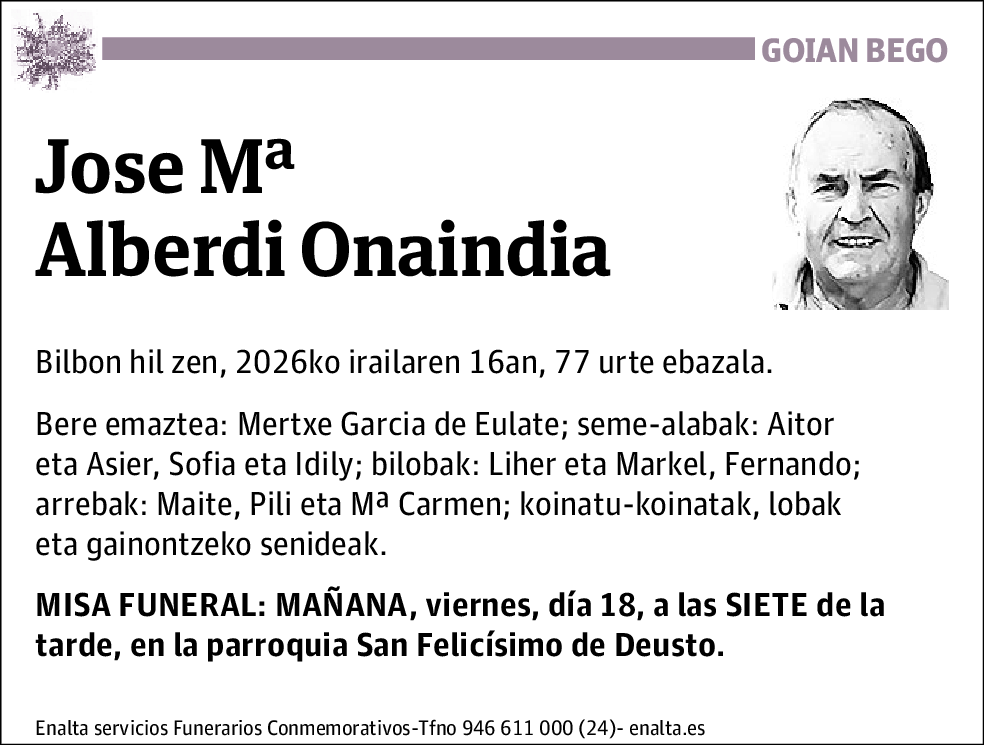 GOIAN BEGO

Jose Mª
Alberdi Onaindia

Bilbon hil zen, 2026ko irailaren 16an, 77 urte ebazala.

Bere emaztea: Mertxe Garcia de Eulate; seme-alabak: Aitor eta Asier, Sofia eta Idily; bilobak: Liher eta Markel, Fernando; arrebak: Maite, Pili eta Mª Carmen; koinatu-koinatak, lobak eta gainontzeko senideak.

MISA FUNERAL: MAÑANA, viernes, día 18, a las SIETE de la tarde, en la parroquia San Felicísimo de Deusto.

Enalta servicios Funerarios Conmemorativos-Tfno 946 611 000 (24)- enalta.es